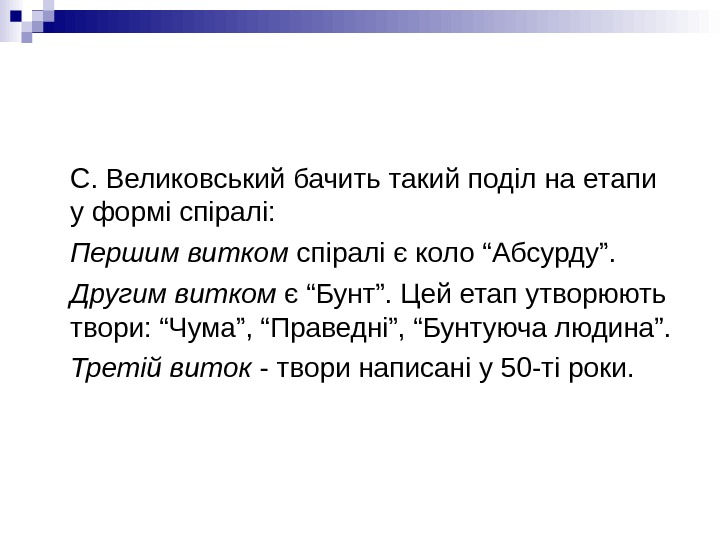 С. Великовський бачить такий поділ на етапи у формі спіралі:

Першим витком спіралі є коло "Абсурду".

Другим витком є "Бунт". Цей етап утворюють твори: "Чума", "Праведні", "Бунтуюча людина".

Третій виток - твори написані у 50-ті роки.